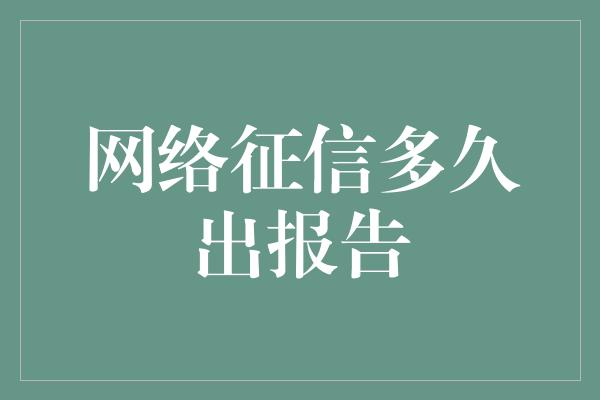 网络征信多久出报告